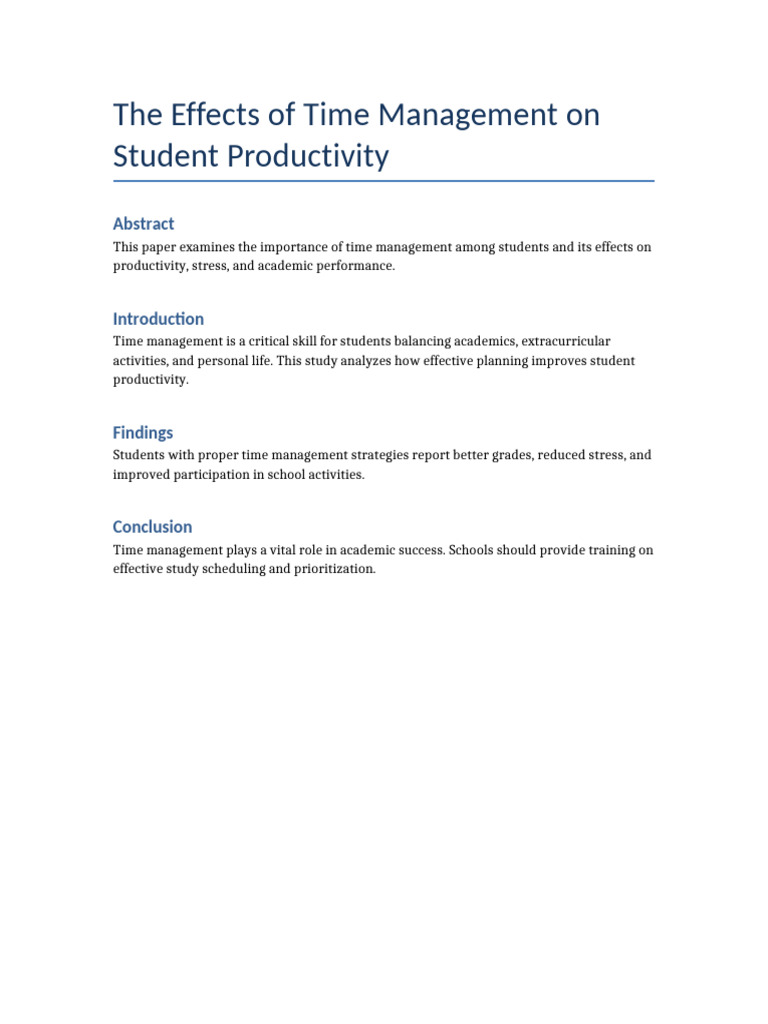 The Effects of Time Management on Student Productivity

Abstract

This paper examines the importance of time management among students and its effects on productivity, stress, and academic performance.

Introduction

Time management is a critical skill for students balancing academics, extracurricular activities, and personal life. This study analyzes how effective planning improves student productivity.

Findings

Students with proper time management strategies report better grades, reduced stress, and improved participation in school activities.

Conclusion

Time management plays a vital role in academic success. Schools should provide training on effective study scheduling and prioritization.